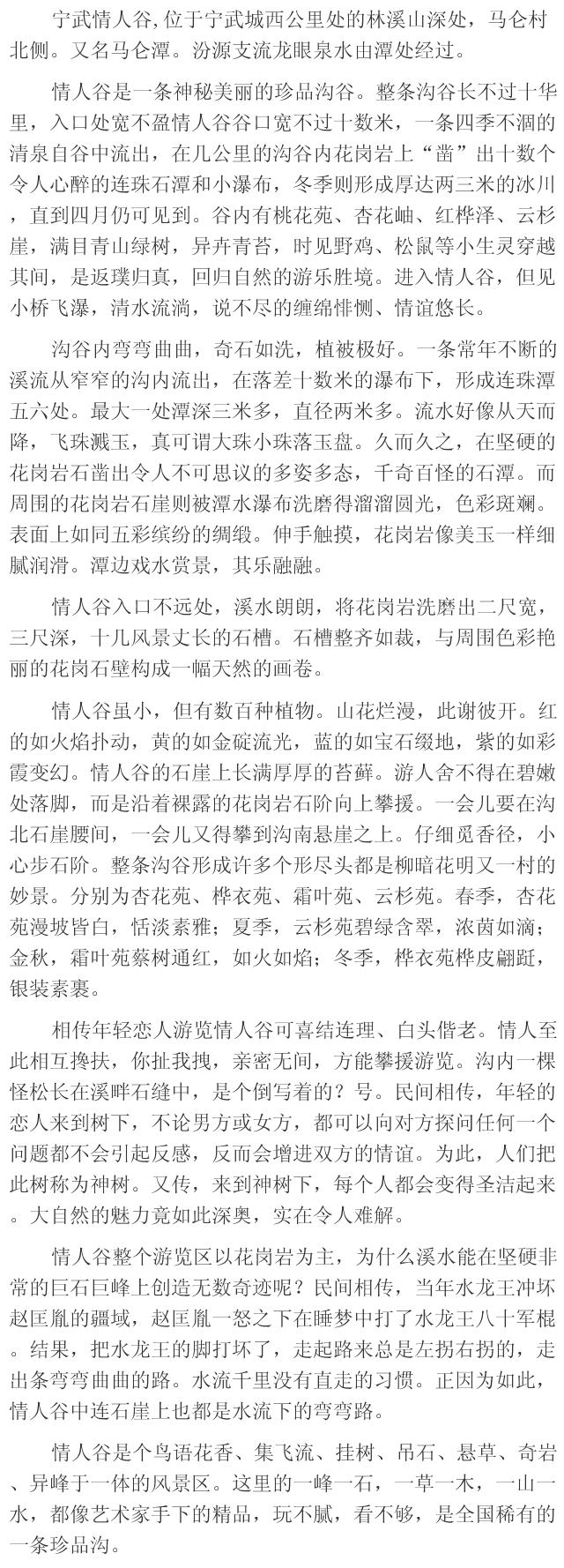 宁武情人谷,位于宁武城西公里处的林溪山深处，马仑村北侧。又名马仑潭。汾源支流龙眼泉水由潭处经过。

情人谷是一条神秘美丽的珍品沟谷。整条沟谷长不过十华里，入口处宽不盈情人谷谷口宽不过十数米，一条四季不涸的清泉自谷中流出，在几公里的沟谷内花岗岩上“凿”出十数个令人心醉的连珠石潭和小瀑布，冬季则形成厚达两三米的冰川，直到四月仍可见到。谷内有桃花苑、杏花岫、红桦泽、云杉崖，满目青山绿树，异卉青苔，时见野鸡、松鼠等小生灵穿越其间，是返璞归真，回归自然的游乐胜境。进入情人谷，但见小桥飞瀑，清水流淌，说不尽的缠绵悱恻、情谊悠长。

沟谷内弯弯曲曲，奇石如洗，植被极好。一条常年不断的溪流从窄窄的沟内流出，在落差十数米的瀑布下，形成连珠潭五六处。最大一处潭深三米多，直径两米多。流水好像从天而降，飞珠溅玉，真可谓大珠小珠落玉盘。久而久之，在坚硬的花岗岩石凿出令人不可思议的多姿多态，千奇百怪的石潭。而周围的花岗岩石崖则被潭水瀑布洗磨得溜溜圆光，色彩斑斓。表面上如同五彩缤纷的绸缎。伸手触摸，花岗岩像美玉一样细腻润滑。潭边戏水赏景，其乐融融。

情人谷入口不远处，溪水朗朗，将花岗岩洗磨出二尺宽，三尺深，十几风景丈长的石槽。石槽整齐如裁，与周围色彩艳丽的花岗石壁构成一幅天然的画卷。

情人谷虽小，但有数百种植物。山花烂漫，此谢彼开。红的如火焰扑动，黄的如金碇流光，蓝的如宝石缀地，紫的如彩霞变幻。情人谷的石崖上长满厚厚的苔藓。游人舍不得在碧嫩处落脚，而是沿着裸露的花岗岩石阶向上攀援。一会儿要在沟北石崖腰间，一会儿又得攀到沟南悬崖之上。仔细觅香径，小心步石阶。整条沟谷形成许多个形尽头都是柳暗花明又一村的妙景。分别为杏花苑、桦衣苑、霜叶苑、云杉苑。春季，杏花苑漫坡皆白，恬淡素雅；夏季，云杉苑碧绿含翠，浓茵如滴；金秋，霜叶苑蔡树通红，如火如焰；冬季，桦衣苑桦皮翩跹，银装素裹。

相传年轻恋人游览情人谷可喜结连理、白头偕老。情人至此相互搀扶，你扯我拽，亲密无间，方能攀援游览。沟内一棵怪松长在溪畔石缝中，是个倒写着的？号。民间相传，年轻的恋人来到树下，不论男方或女方，都可以向对方探问任何一个问题都不会引起反感，反而会增进双方的情谊。为此，人们把此树称为神树。又传，来到神树下，每个人都会变得圣洁起来。大自然的魅力竟如此深奥，实在令人难解。

情人谷整个游览区以花岗岩为主，为什么溪水能在坚硬非常的巨石巨峰上创造无数奇迹呢？民间相传，当年水龙王冲坏赵匡胤的疆域，赵匡胤一怒之下在睡梦中打了水龙王八十军棍。结果，把水龙王的脚打坏了，走起路来总是左拐右拐的，走出条弯弯曲曲的路。水流千里没有直走的习惯。正因为如此，情人谷中连石崖上也都是水流下的弯弯路。

情人谷是个鸟语花香、集飞流、挂树、吊石、悬草、奇岩、异峰于一体的风景区。这里的一峰一石，一草一木，一山一水，都像艺术家手下的精品，玩不腻，看不够，是全国稀有的一条珍品沟。